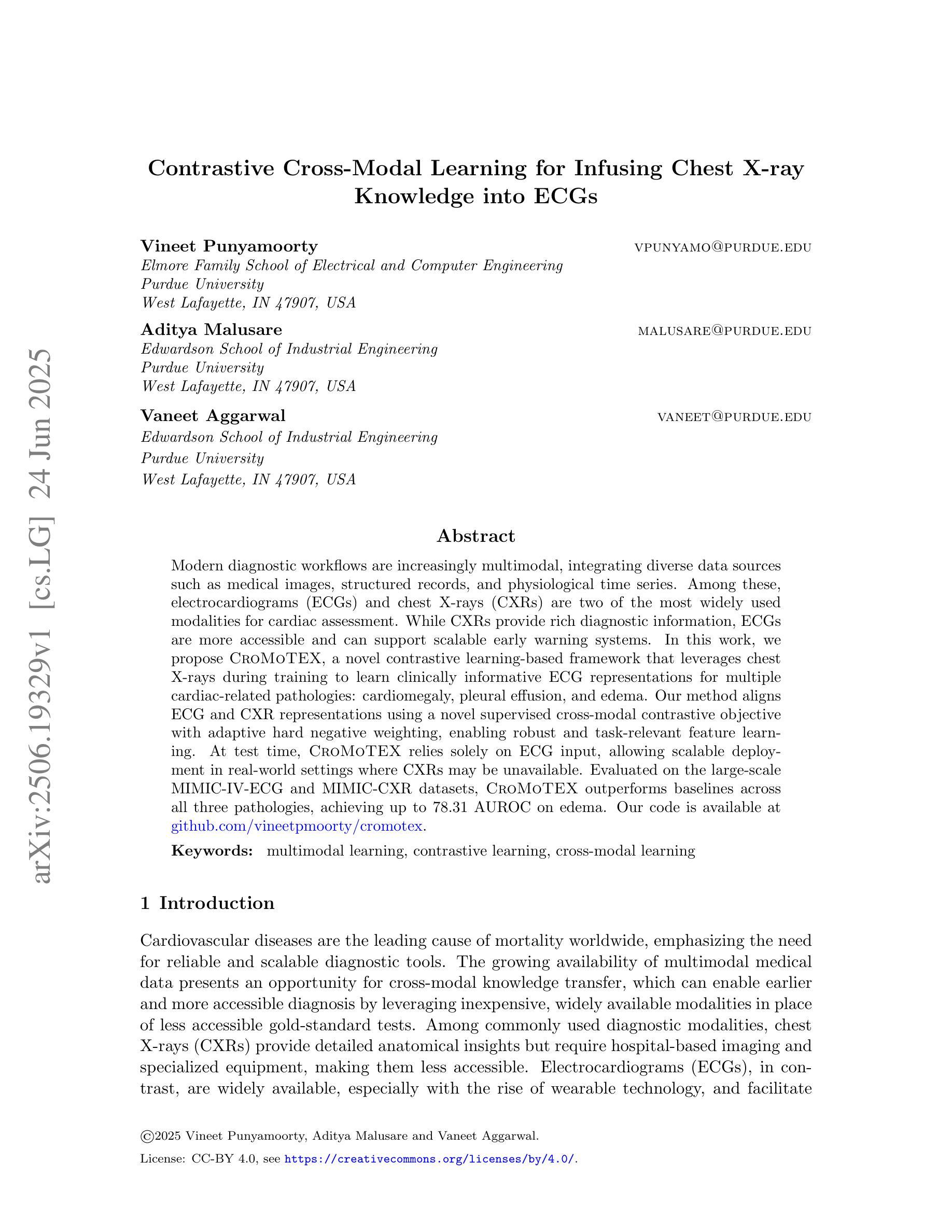 arXiv:2506.19329v1 [cs.LG] 24 Jun 2025

Contrastive Cross-Modal Learning for Infusing Chest X-ray Knowledge into ECGs

Vineet Punyamoorty VPUNYAMO@PURDUE.EDU
Elmore Family School of Electrical and Computer Engineering
Purdue University
West Lafayette, IN 47907, USA

Aditya Malusare MALUSARE@PURDUE.EDU
Edwardson School of Industrial Engineering
Purdue University
West Lafayette, IN 47907, USA

Vaneet Aggarwal VANEET@PURDUE.EDU
Edwardson School of Industrial Engineering
Purdue University
West Lafayette, IN 47907, USA

Abstract

Modern diagnostic workflows are increasingly multimodal, integrating diverse data sources such as medical images, structured records, and physiological time series. Among these, electrocardiograms (ECGs) and chest X-rays (CXRs) are two of the most widely used modalities for cardiac assessment. While CXRs provide rich diagnostic information, ECGs are more accessible and can support scalable early warning systems. In this work, we propose CroMoTEX, a novel contrastive learning-based framework that leverages chest X-rays during training to learn clinically informative ECG representations for multiple cardiac-related pathologies: cardiomegaly, pleural effusion, and edema. Our method aligns ECG and CXR representations using a novel supervised cross-modal contrastive objective with adaptive hard negative weighting, enabling robust and task-relevant feature learning. At test time, CroMoTEX relies solely on ECG input, allowing scalable deployment in real-world settings where CXRs may be unavailable. Evaluated on the large-scale MIMIC-IV-ECG and MIMIC-CXR datasets, CroMoTEX outperforms baselines across all three pathologies, achieving up to 78.31 AUROC on edema. Our code is available at github.com/vineetpmoorty/cromotex.

Keywords: multimodal learning, contrastive learning, cross-modal learning

1 Introduction

Cardiovascular diseases are the leading cause of mortality worldwide, emphasizing the need for reliable and scalable diagnostic tools. The growing availability of multimodal medical data presents an opportunity for cross-modal knowledge transfer, which can enable earlier and more accessible diagnosis by leveraging inexpensive, widely available modalities in place of less accessible gold-standard tests. Among commonly used diagnostic modalities, chest X-rays (CXRs) provide detailed anatomical insights but require hospital-based imaging and specialized equipment, making them less accessible. Electrocardiograms (ECGs), in contrast, are widely available, especially with the rise of wearable technology, and facilitate

©2025 Vineet Punyamoorty, Aditya Malusare and Vaneet Aggarwal.
License: CC-BY 4.0, see https://creativecommons.org/licenses/by/4.0/.